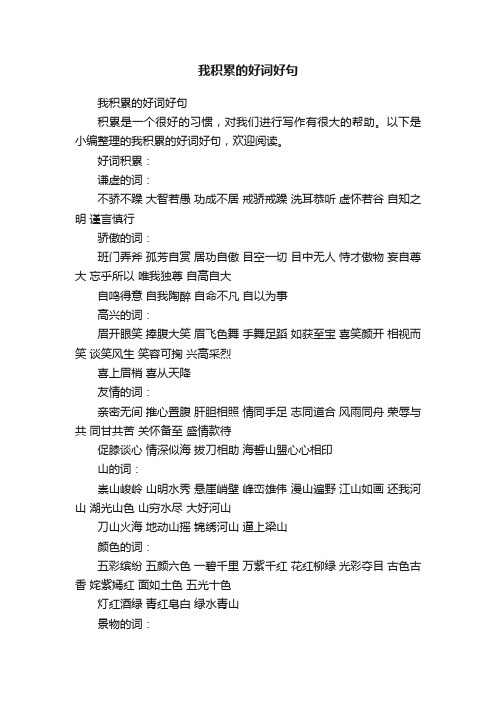 我积累的好词好句

我积累的好词好句

积累是一个很好的习惯，对我们进行写作有很大的帮助。以下是小编整理的我积累的好词好句，欢迎阅读。

好词积累：

谦虚的词：

不骄不躁 大智若愚 功成不居 戒骄戒躁 洗耳恭听 虚怀若谷 自知之明 谨言慎行

骄傲的词：

班门弄斧 孤芳自赏 居功自傲 目空一切 目中无人 恃才傲物 妄自尊大 忘乎所以 唯我独尊 自高自大

自鸣得意 自我陶醉 自命不凡 自以为事

高兴的词：

眉开眼笑 捧腹大笑 眉飞色舞 手舞足蹈 如获至宝 喜笑颜开 相视而笑 谈笑风生 笑容可掬 兴高采烈

喜上眉梢 喜从天降

友情的词：

亲密无间 推心置腹 肝胆相照 情同手足 志同道合 风雨同舟 荣辱与共 同甘共苦 关怀备至 盛情款待

促膝谈心 情深似海 拔刀相助 海誓山盟心心相印

山的词：

崇山峻岭 山明水秀 悬崖峭壁 峰峦雄伟 漫山遍野 江山如画 还我河山 湖光山色 山穷水尽 大好河山

刀山火海 地动山摇 锦绣河山 逼上梁山

颜色的词：

五彩缤纷 五颜六色 一碧千里 万紫千红 花红柳绿 光彩夺目 古色古香 姹紫嫣红 面如土色 五光十色

灯红酒绿 青红皂白 绿水青山

景物的词：